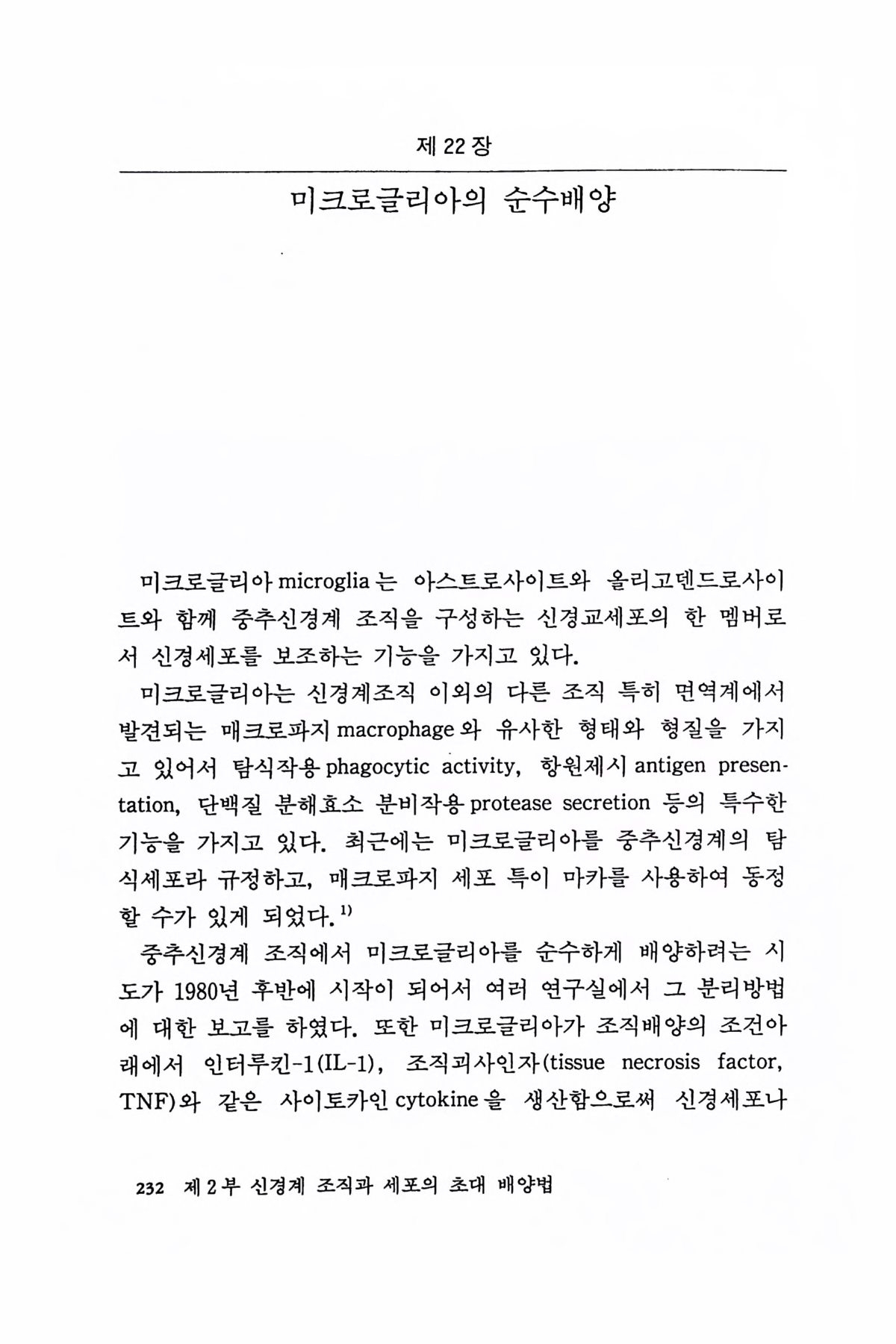 제 22 장

미크로글리아의 순수배양

미크로글리아 microglia 는 아스트로사이트와 올리고덴드로사이트와 함께 중추신경계 조직을 구성하는 신경교세포의 한 멤버로서 신경세포를 보조하는 기능을 가지고 있다.

미크로글리아는 신경계조직 이외의 다른 조직 특히 면역계에서 발견되는 매크로파지 macrophage 와 유사한 형태와 형질을 가지고 있어서 탐식작용 phagocytic activity, 항원제시 antigen presentation, 단백질 분해효소 분비작용 protease secretion 등의 특수한 기능을 가지고 있다. 최근에는 미크로글리아를 중추신경계의 탐식세포라 규정하고, 매크로파지 세포 특이 마카를 사용하여 동정할 수가 있게 되었다.$^{1)}$

중추신경계 조직에서 미크로글리아를 순수하게 배양하려는 시도가 1980년 후반에 시작이 되어서 여러 연구실에서 그 분리방법에 대한 보고를 하였다. 또한 미크로글리아가 조직배양의 조건아래에서 인터루킨-1(IL-1), 조직괴사인자(tissue necrosis factor, TNF)와 같은 사이토카인 cytokine 을 생산함으로써 신경세포나

232 제 2 부 신경계 조직과 세포의 초대 배양법